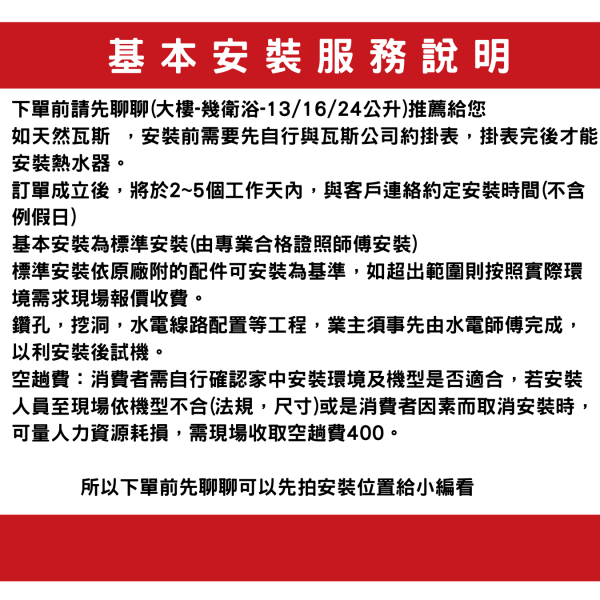 基本安裝服務說明

下單前請先聊聊(大樓-幾衛浴-13/16/24公升)推薦給您
如天然瓦斯 ，安裝前需要先自行與瓦斯公司約掛表，掛表完後才能安裝熱水器。
訂單成立後，將於2~5個工作天內，與客戶連絡約定安裝時間(不含例假日)
基本安裝為標準安裝(由專業合格證照師傅安裝)
標準安裝依原廠附的配件可安裝為基準，如超出範圍則按照實際環境需求現場報價收費。
鑽孔，挖洞，水電線路配置等工程，業主須事先由水電師傅完成，以利安裝後試機。
空趟費：消費者需自行確認家中安裝環境及機型是否適合，若安裝人員至現場依機型不合(法規，尺寸)或是消費者因素而取消安裝時，可量人力資源耗損，需現場收取空趟費400。

所以下單前先聊聊可以先拍安裝位置給小編看